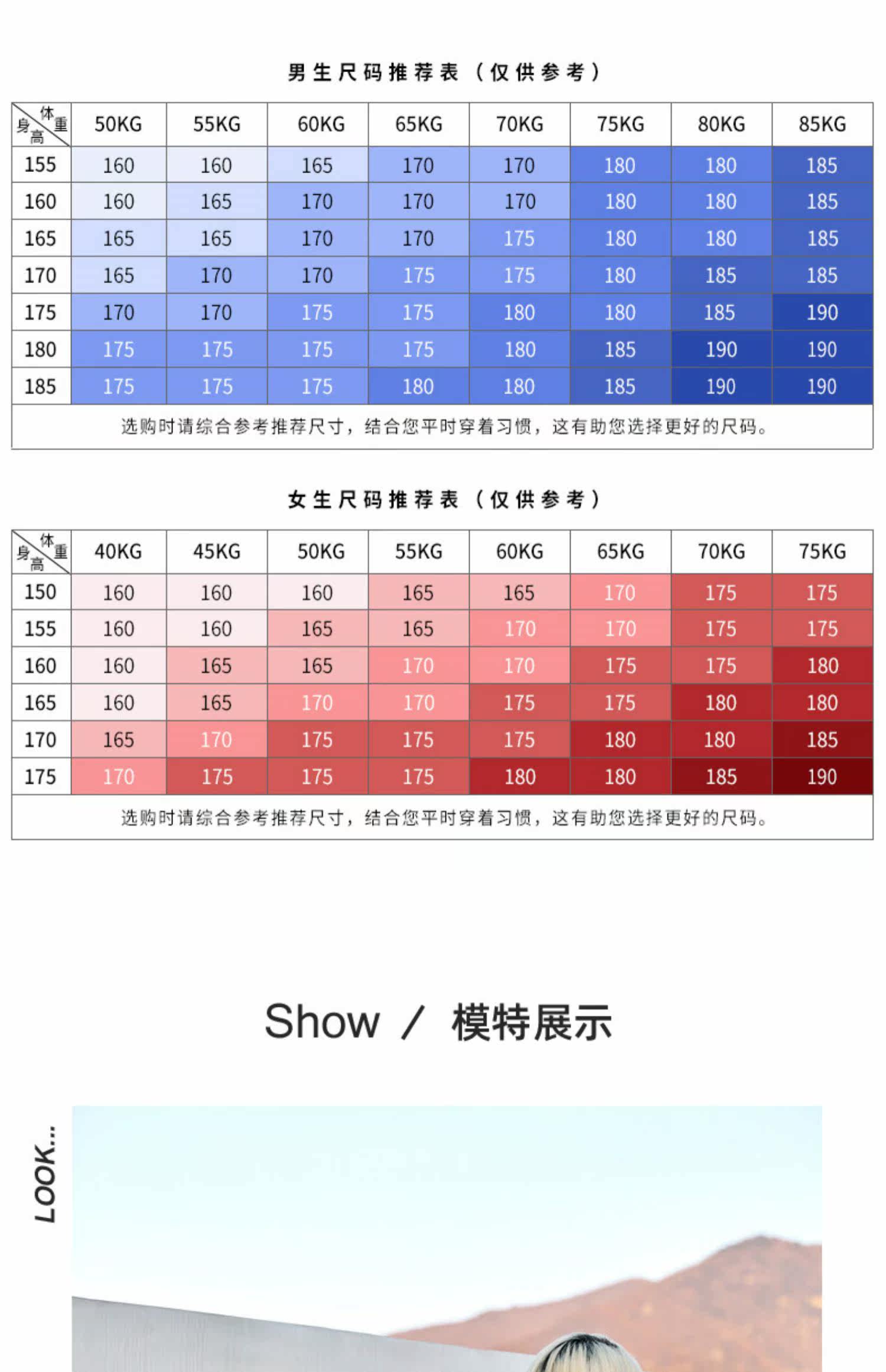 男生尺码推荐表（仅供参考）

| 体重 身高 | 50KG | 55KG | 60KG | 65KG | 70KG | 75KG | 80KG | 85KG |
|---|---|---|---|---|---|---|---|---|
| 155 | 160 | 160 | 165 | 170 | 170 | 180 | 180 | 185 |
| 160 | 160 | 165 | 170 | 170 | 170 | 180 | 180 | 185 |
| 165 | 165 | 165 | 170 | 170 | 175 | 180 | 180 | 185 |
| 170 | 165 | 170 | 170 | 175 | 175 | 180 | 185 | 185 |
| 175 | 170 | 170 | 175 | 175 | 180 | 180 | 185 | 190 |
| 180 | 175 | 175 | 175 | 175 | 180 | 185 | 190 | 190 |
| 185 | 175 | 175 | 175 | 180 | 180 | 185 | 190 | 190 |
| 选购时请综合参考推荐尺寸，结合您平时穿着习惯，这有助您选择更好的尺码。 | | | | | | | | |

女生尺码推荐表（仅供参考）

| 体重 身高 | 40KG | 45KG | 50KG | 55KG | 60KG | 65KG | 70KG | 75KG |
|---|---|---|---|---|---|---|---|---|
| 150 | 160 | 160 | 160 | 165 | 165 | 170 | 175 | 175 |
| 155 | 160 | 160 | 165 | 165 | 170 | 170 | 175 | 175 |
| 160 | 160 | 165 | 165 | 170 | 170 | 175 | 175 | 180 |
| 165 | 160 | 165 | 170 | 170 | 175 | 175 | 180 | 180 |
| 170 | 165 | 170 | 175 | 175 | 175 | 180 | 180 | 185 |
| 175 | 170 | 175 | 175 | 175 | 180 | 180 | 185 | 190 |
| 选购时请综合参考推荐尺寸，结合您平时穿着习惯，这有助您选择更好的尺码。 | | | | | | | | |

Show / 模特展示

LOOK...